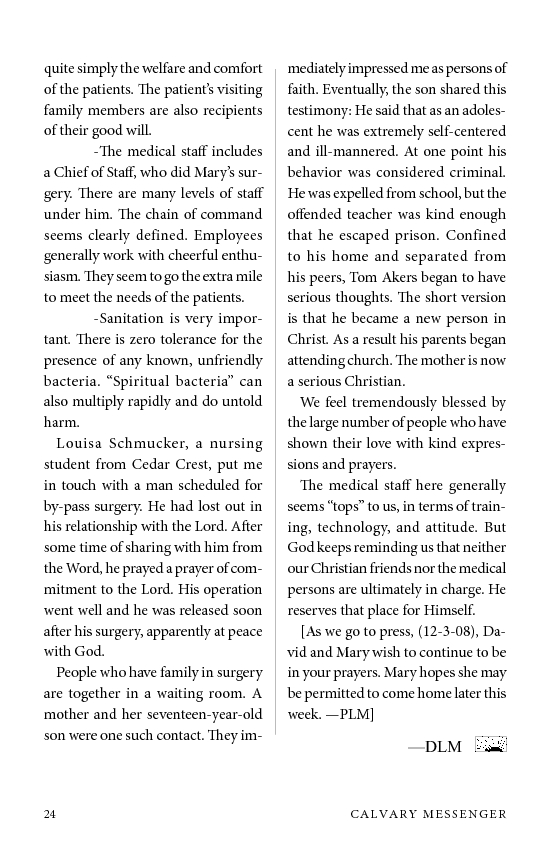 quite simply the welfare and comfort of the patients. The patient's visiting family members are also recipients of their good will.

-The medical staff includes a Chief of Staff, who did Mary's surgery. There are many levels of staff under him. The chain of command seems clearly defined. Employees generally work with cheerful enthusiasm. They seem to go the extra mile to meet the needs of the patients.

-Sanitation is very important. There is zero tolerance for the presence of any known, unfriendly bacteria. "Spiritual bacteria" can also multiply rapidly and do untold harm.

Louisa Schmucker, a nursing student from Cedar Crest, put me in touch with a man scheduled for by-pass surgery. He had lost out in his relationship with the Lord. After some time of sharing with him from the Word, he prayed a prayer of commitment to the Lord. His operation went well and he was released soon after his surgery, apparently at peace with God.

People who have family in surgery are together in a waiting room. A mother and her seventeen-year-old son were one such contact. They immediately impressed me as persons of faith. Eventually, the son shared this testimony: He said that as an adolescent he was extremely self-centered and ill-mannered. At one point his behavior was considered criminal. He was expelled from school, but the offended teacher was kind enough that he escaped prison. Confined to his home and separated from his peers, Tom Akers began to have serious thoughts. The short version is that he became a new person in Christ. As a result his parents began attending church. The mother is now a serious Christian.

We feel tremendously blessed by the large number of people who have shown their love with kind expressions and prayers.

The medical staff here generally seems "tops" to us, in terms of training, technology, and attitude. But God keeps reminding us that neither our Christian friends nor the medical persons are ultimately in charge. He reserves that place for Himself.

[As we go to press, (12-3-08), David and Mary wish to continue to be in your prayers. Mary hopes she may be permitted to come home later this week. —PLM]

—DLM

24

CALVARY MESSENGER